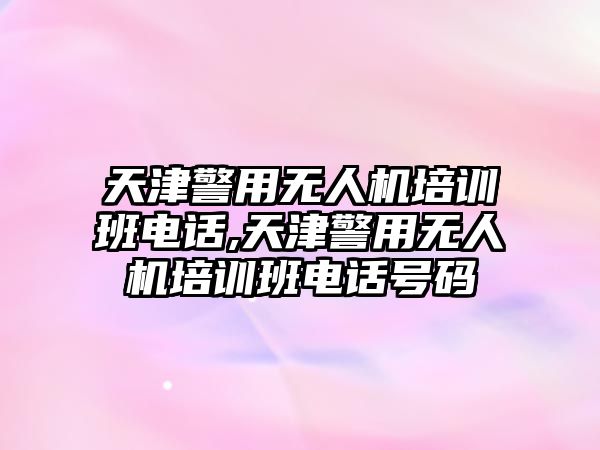 天津警用无人机培训班电话,天津警用无人机培训班电话号码